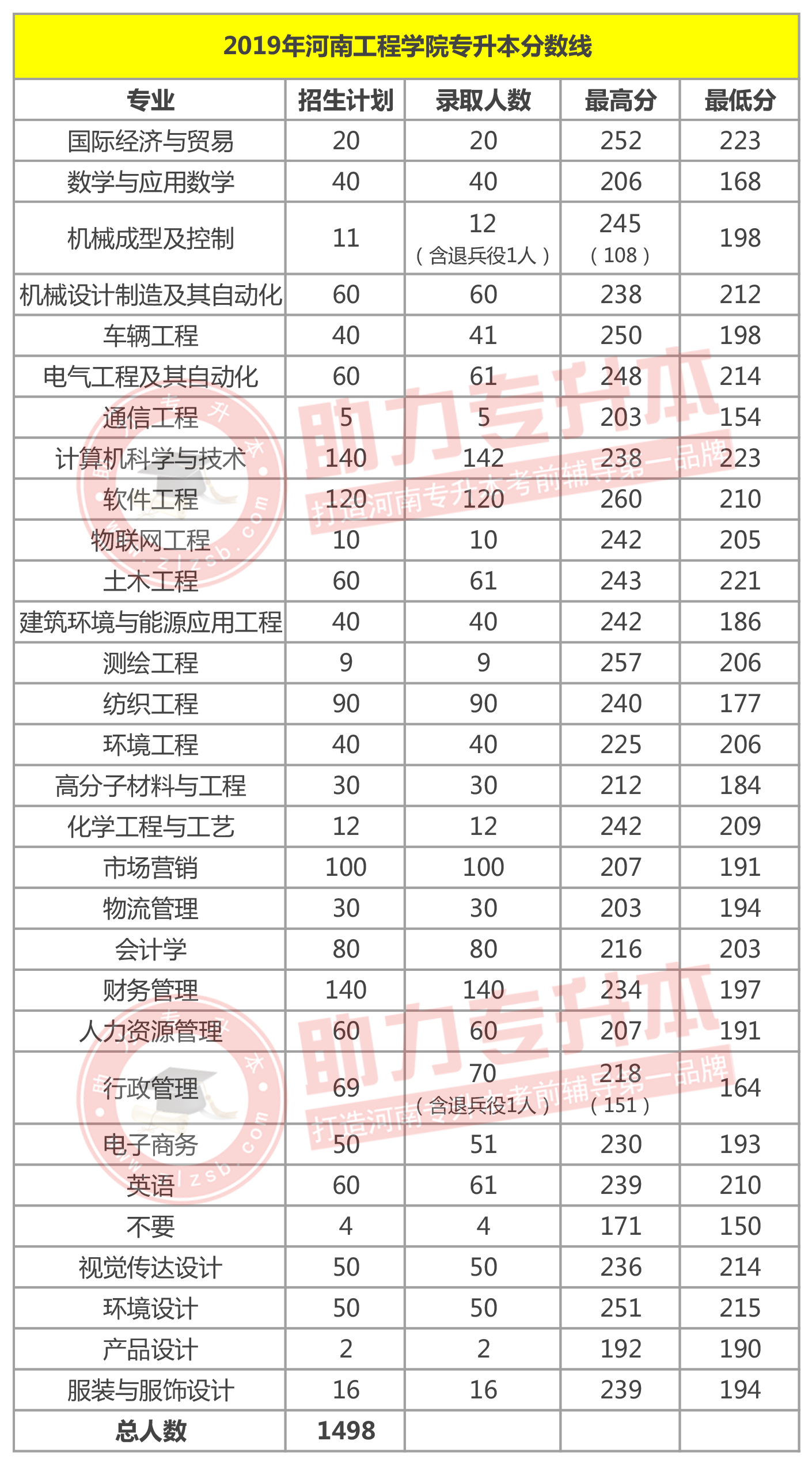 2019年河南工程学院专升本分数线

| 专业 | 招生计划 | 录取人数 | 最高分 | 最低分 |
|---|---|---|---|---|
| 国际经济与贸易 | 20 | 20 | 252 | 223 |
| 数学与应用数学 | 40 | 40 | 206 | 168 |
| 机械成型及控制 | 11 | 12（含退兵役1人） | 245（108） | 198 |
| 机械设计制造及其自动化 | 60 | 60 | 238 | 212 |
| 车辆工程 | 40 | 41 | 250 | 198 |
| 电气工程及其自动化 | 60 | 61 | 248 | 214 |
| 通信工程 | 5 | 5 | 203 | 154 |
| 计算机科学与技术 | 140 | 142 | 238 | 223 |
| 软件工程 | 120 | 120 | 260 | 210 |
| 物联网工程 | 10 | 10 | 242 | 205 |
| 土木工程 | 60 | 61 | 243 | 221 |
| 建筑环境与能源应用工程 | 40 | 40 | 242 | 186 |
| 测绘工程 | 9 | 9 | 257 | 206 |
| 纺织工程 | 90 | 90 | 240 | 177 |
| 环境工程 | 40 | 40 | 225 | 206 |
| 高分子材料与工程 | 30 | 30 | 212 | 184 |
| 化学工程与工艺 | 12 | 12 | 242 | 209 |
| 市场营销 | 100 | 100 | 207 | 191 |
| 物流管理 | 30 | 30 | 203 | 194 |
| 会计学 | 80 | 80 | 216 | 203 |
| 财务管理 | 140 | 140 | 234 | 197 |
| 人力资源管理 | 60 | 60 | 207 | 191 |
| 行政管理 | 69 | 70（含退兵役1人） | 218（151） | 164 |
| 电子商务 | 50 | 51 | 230 | 193 |
| 英语 | 60 | 61 | 239 | 210 |
| 不要 | 4 | 4 | 171 | 150 |
| 视觉传达设计 | 50 | 50 | 236 | 214 |
| 环境设计 | 50 | 50 | 251 | 215 |
| 产品设计 | 2 | 2 | 192 | 190 |
| 服装与服饰设计 | 16 | 16 | 239 | 194 |
| 总人数 | 1498 | | | |

助力专升本
打造河南专升本考前辅导第一品牌
助力专升本
打造河南专升本考前辅导第一品牌